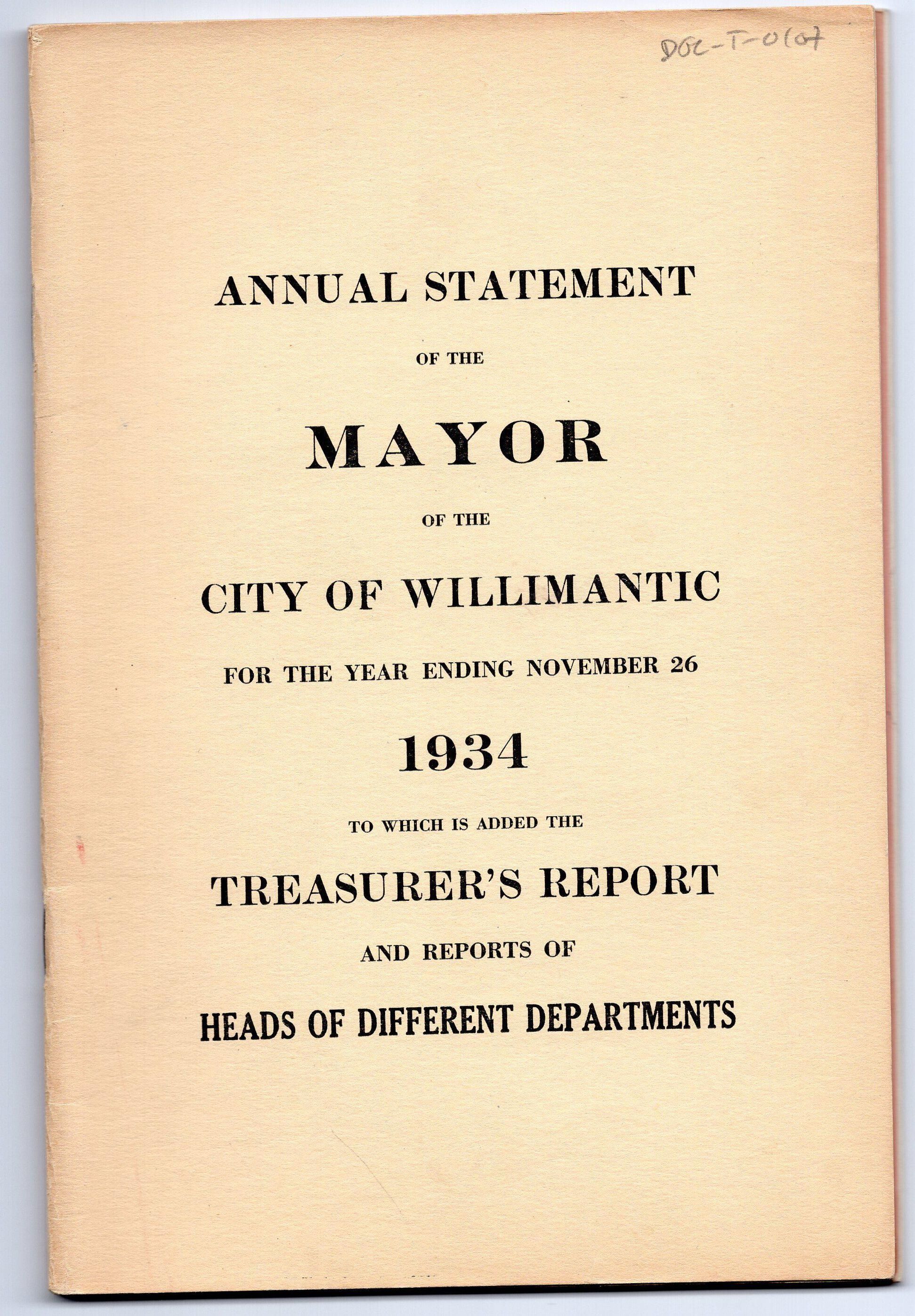 DOC-T-0107

ANNUAL STATEMENT

OF THE

MAYOR

OF THE

CITY OF WILLIMANTIC

FOR THE YEAR ENDING NOVEMBER 26

1934

TO WHICH IS ADDED THE

TREASURER'S REPORT

AND REPORTS OF

HEADS OF DIFFERENT DEPARTMENTS